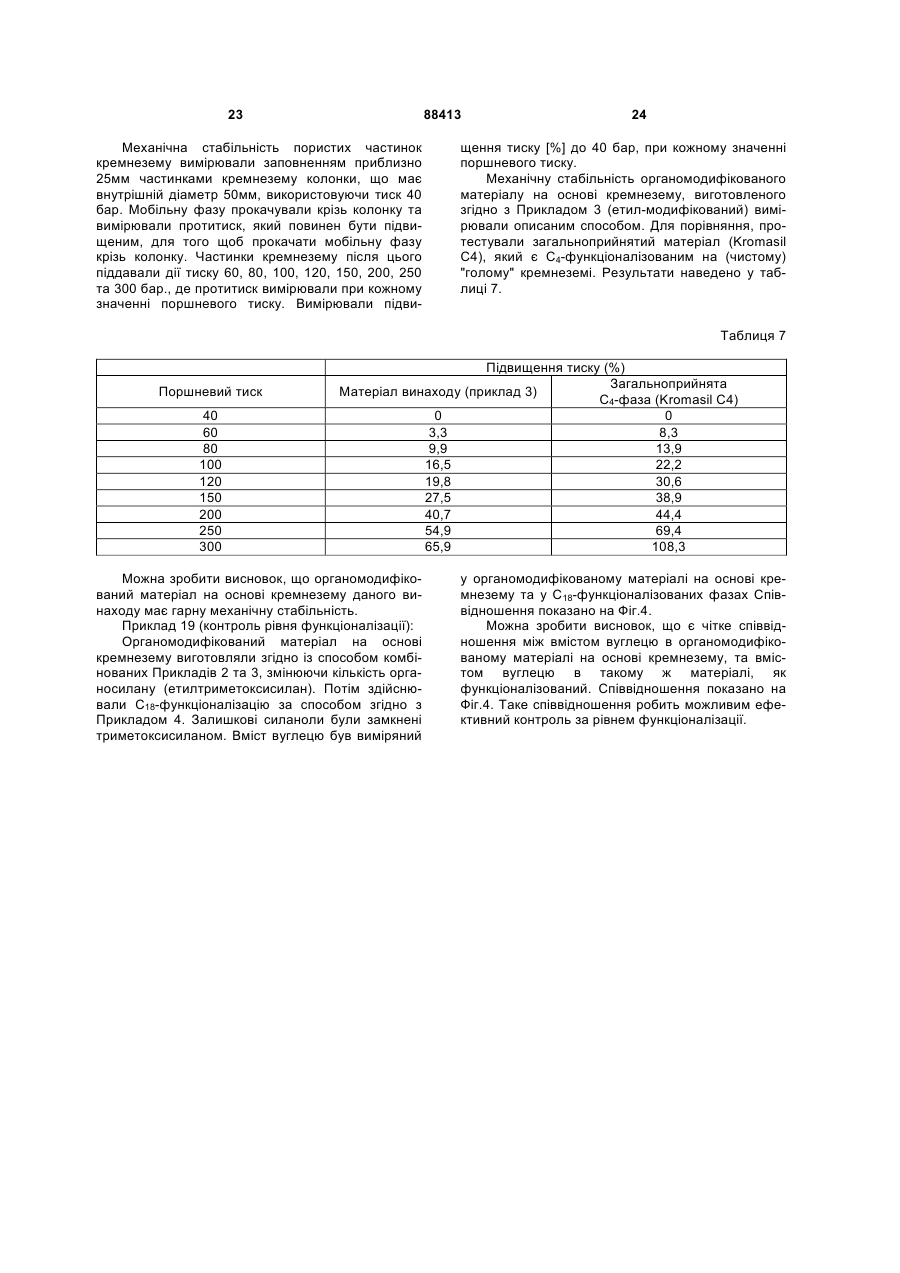 23 88413 24

Механічна стабільність пористих частинок кремнезему вимірювали заповненням приблизно 25мм частинками кремнезему колонки, що має внутрішній діаметр 50мм, використовуючи тиск 40 бар. Мобільну фазу прокачували крізь колонку та вимірювали протитиск, який повинен бути підвищеним, для того щоб прокачати мобільну фазу крізь колонку. Частинки кремнезему після цього піддавали дії тиску 60, 80, 100, 120, 150, 200, 250 та 300 бар., де протитиск вимірювали при кожному значенні поршневого тиску. Вимірювали підвищення тиску [%] до 40 бар, при кожному значенні поршневого тиску.

Механічну стабільність органомодифікованого матеріалу на основі кремнезему, виготовленого згідно з Прикладом 3 (етил-модифікований) вимірювали описаним способом. Для порівняння, протестували загальноприйнятий матеріал (Kromasil C4), який є $C_4$-функціоналізованим на (чистому) "голому" кремнеземі. Результати наведено у таблиці 7.

Таблиця 7

| Поршневий тиск | Підвищення тиску (%) | |
|---|---|---|
| | Матеріал винаходу (приклад 3) | Загальноприйнята $C_4$-фаза (Kromasil C4) |
| 40 | 0 | 0 |
| 60 | 3,3 | 8,3 |
| 80 | 9,9 | 13,9 |
| 100 | 16,5 | 22,2 |
| 120 | 19,8 | 30,6 |
| 150 | 27,5 | 38,9 |
| 200 | 40,7 | 44,4 |
| 250 | 54,9 | 69,4 |
| 300 | 65,9 | 108,3 |

Можна зробити висновок, що органомодифікований матеріал на основі кремнезему даного винаходу має гарну механічну стабільність.

Приклад 19 (контроль рівня функціоналізації):

Органомодифікований матеріал на основі кремнезему виготовляли згідно із способом комбінованих Прикладів 2 та 3, змінюючи кількість органосилану (етилтриметоксисилан). Потім здійснювали $C_{18}$-функціоналізацію за способом згідно з Прикладом 4. Залишкові силаноли були замкнені триметоксисиланом. Вміст вуглецю був виміряний у органомодифікованому матеріалі на основі кремнезему та у $C_{18}$-функціоналізованих фазах Співвідношення показано на Фіг.4.

Можна зробити висновок, що є чітке співвідношення між вмістом вуглецю в органомодифікованому матеріалі на основі кремнезему, та вмістом вуглецю в такому ж матеріалі, як функціоналізований. Співвідношення показано на Фіг.4. Таке співвідношення робить можливим ефективний контроль за рівнем функціоналізації.